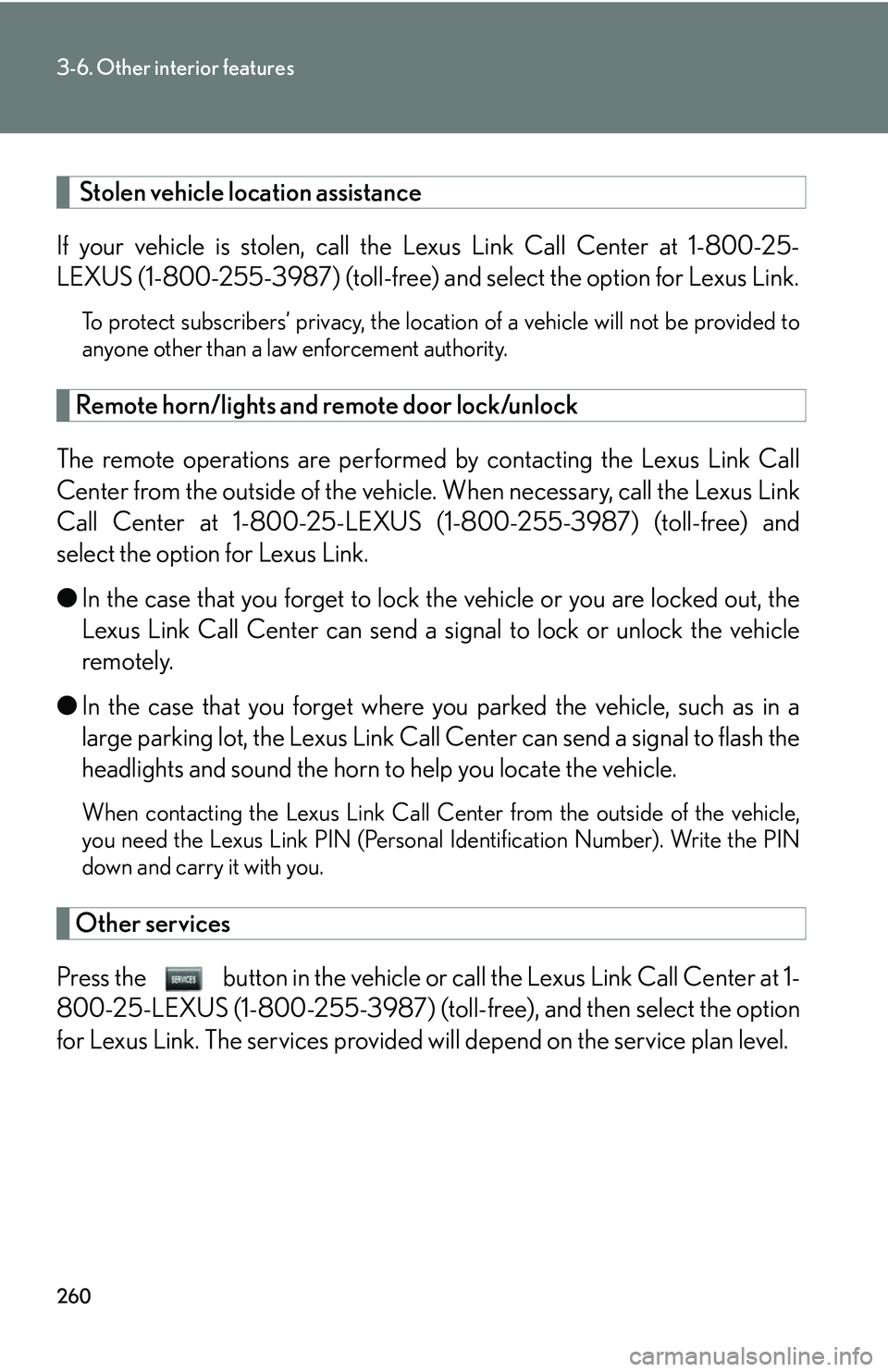 3-6. Other interior features

Stolen vehicle location assistance

If your vehicle is stolen, call the Lexus Link Call Center at 1-800-25-LEXUS (1-800-255-3987) (toll-free) and select the option for Lexus Link.

To protect subscribers' privacy, the location of a vehicle will not be provided to anyone other than a law enforcement authority.

Remote horn/lights and remote door lock/unlock

The remote operations are performed by contacting the Lexus Link Call Center from the outside of the vehicle. When necessary, call the Lexus Link Call Center at 1-800-25-LEXUS (1-800-255-3987) (toll-free) and select the option for Lexus Link.

● In the case that you forget to lock the vehicle or you are locked out, the Lexus Link Call Center can send a signal to lock or unlock the vehicle remotely.

● In the case that you forget where you parked the vehicle, such as in a large parking lot, the Lexus Link Call Center can send a signal to flash the headlights and sound the horn to help you locate the vehicle.

When contacting the Lexus Link Call Center from the outside of the vehicle, you need the Lexus Link PIN (Personal Identification Number). Write the PIN down and carry it with you.

Other services

Press the SERVICES button in the vehicle or call the Lexus Link Call Center at 1-800-25-LEXUS (1-800-255-3987) (toll-free), and then select the option for Lexus Link. The services provided will depend on the service plan level.

260

carmanualsonline.info